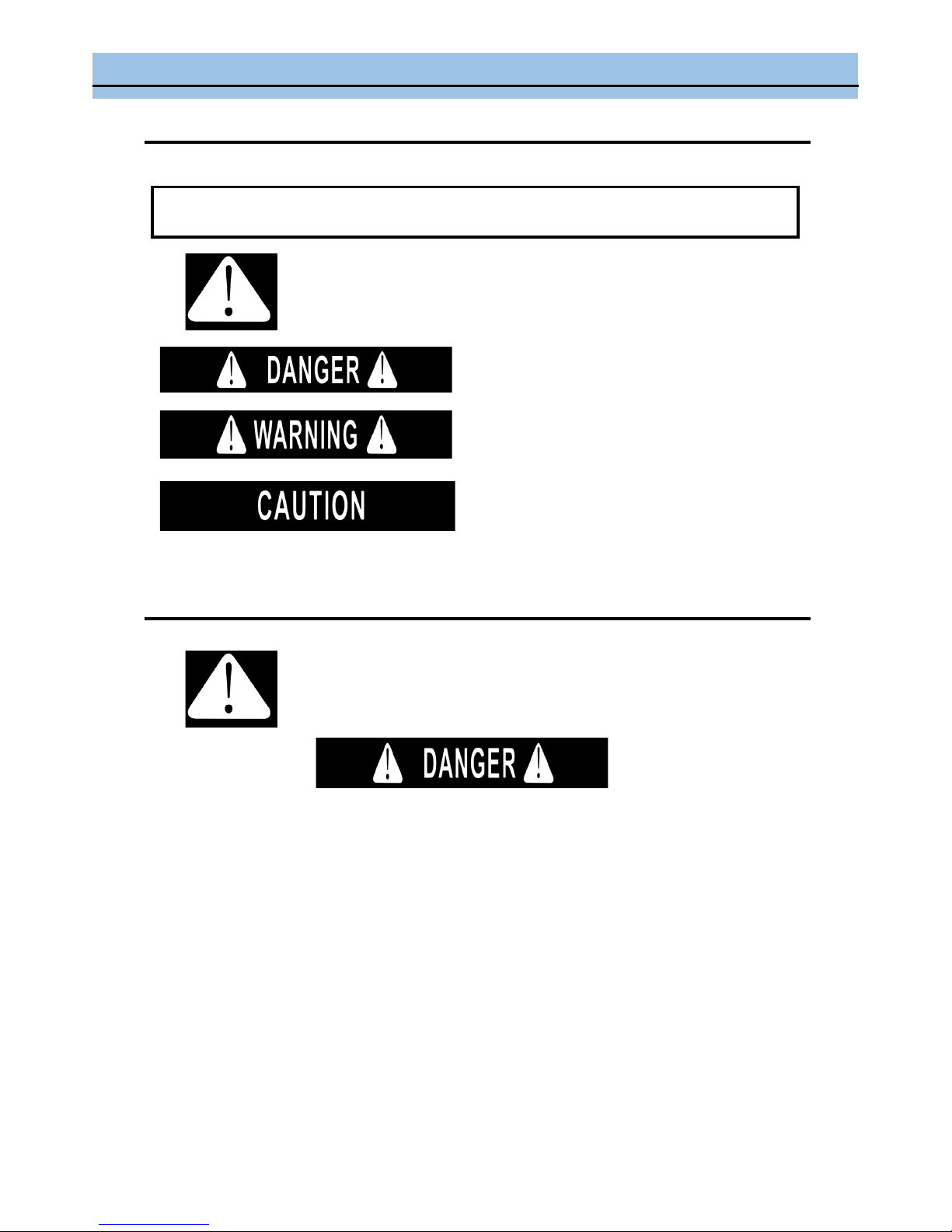 DANGER

WARNING

CAUTION

DANGER